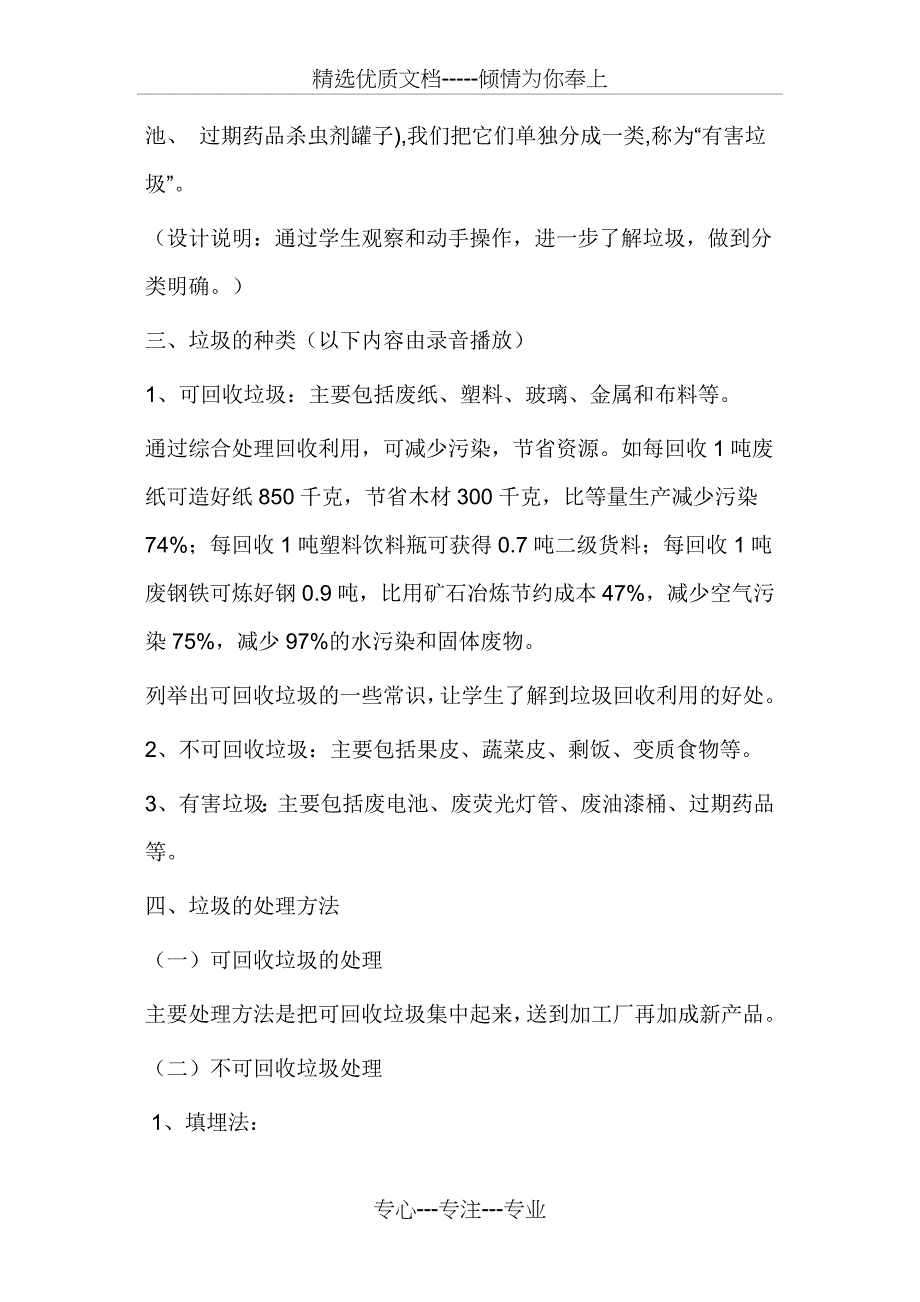 精选优质文档-----倾情为你奉上

池、 过期药品杀虫剂罐子),我们把它们单独分成一类,称为“有害垃圾”。

（设计说明：通过学生观察和动手操作，进一步了解垃圾，做到分类明确。）

三、垃圾的种类（以下内容由录音播放）

1、可回收垃圾：主要包括废纸、塑料、玻璃、金属和布料等。

通过综合处理回收利用，可减少污染，节省资源。如每回收 1 吨废纸可造好纸 850 千克，节省木材 300 千克，比等量生产减少污染 74%；每回收 1 吨塑料饮料瓶可获得 0.7 吨二级货料；每回收 1 吨废钢铁可炼好钢 0.9 吨，比用矿石冶炼节约成本 47%，减少空气污染 75%，减少 97%的水污染和固体废物。

列举出可回收垃圾的一些常识，让学生了解到垃圾回收利用的好处。

2、不可回收垃圾：主要包括果皮、蔬菜皮、剩饭、变质食物等。

3、有害垃圾:主要包括废电池、废荧光灯管、废油漆桶、过期药品等。

四、垃圾的处理方法

（一）可回收垃圾的处理

主要处理方法是把可回收垃圾集中起来，送到加工厂再加成新产品。

（二）不可回收垃圾处理

1、填埋法：

专心---专注---专业